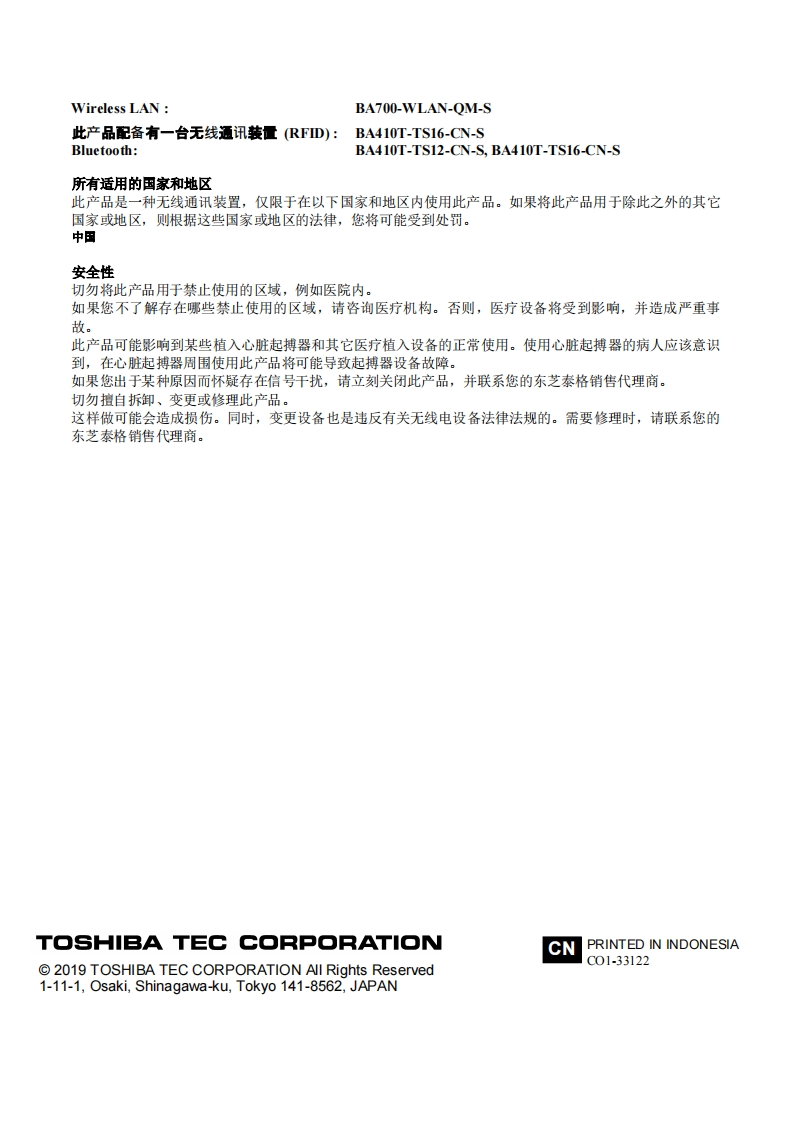 Wireless LAN : BA700-WLAN-QM-S
此产品配备有一台无线通讯装置 (RFID) : BA410T-TS16-CN-S
Bluetooth: BA410T-TS12-CN-S, BA410T-TS16-CN-S

所有适用的国家和地区
此产品是一种无线通讯装置，仅限于在以下国家和地区内使用此产品。如果将此产品用于除此之外的其它国家或地区，则根据这些国家或地区的法律，您将可能受到处罚。
中国

安全性
切勿将此产品用于禁止使用的区域，例如医院内。
如果您不了解存在哪些禁止使用的区域，请咨询医疗机构。否则，医疗设备将受到影响，并造成严重事故。
此产品可能影响到某些植入心脏起搏器和其它医疗植入设备的正常使用。使用心脏起搏器的病人应该意识到，在心脏起搏器周围使用此产品将可能导致起搏器设备故障。
如果您出于某种原因而怀疑存在信号干扰，请立刻关闭此产品，并联系您的东芝泰格销售代理商。
切勿擅自拆卸、变更或修理此产品。
这样做可能会造成损伤。同时，变更设备也是违反有关无线电设备法律法规的。需要修理时，请联系您的东芝泰格销售代理商。

TOSHIBA TEC CORPORATION
© 2019 TOSHIBA TEC CORPORATION All Rights Reserved
1-11-1, Osaki, Shinagawa-ku, Tokyo 141-8562, JAPAN

CN PRINTED IN INDONESIA
CO1-33122